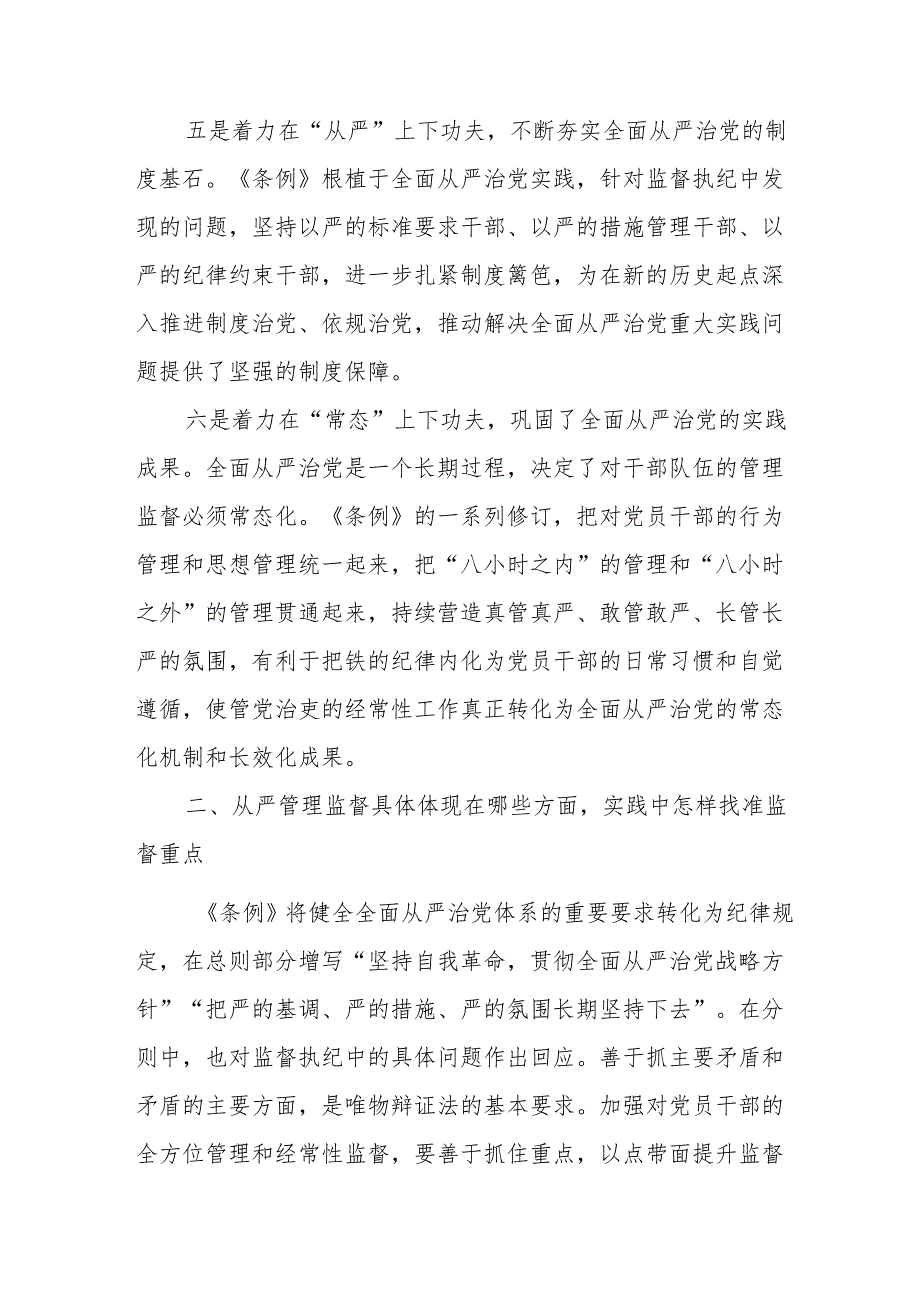 五是着力在“从严”上下功夫，不断夯实全面从严治党的制度基石。《条例》根植于全面从严治党实践，针对监督执纪中发现的问题，坚持以严的标准要求干部、以严的措施管理干部、以严的纪律约束干部，进一步扎紧制度篱笆，为在新的历史起点深入推进制度治党、依规治党，推动解决全面从严治党重大实践问题提供了坚强的制度保障。

六是着力在“常态”上下功夫，巩固了全面从严治党的实践成果。全面从严治党是一个长期过程，决定了对干部队伍的管理监督必须常态化。《条例》的一系列修订，把对党员干部的行为管理和思想管理统一起来，把“八小时之内”的管理和“八小时之外”的管理贯通起来，持续营造真管真严、敢管敢严、长管长严的氛围，有利于把铁的纪律内化为党员干部的日常习惯和自觉遵循，使管党治吏的经常性工作真正转化为全面从严治党的常态化机制和长效化成果。

二、从严管理监督具体体现在哪些方面，实践中怎样找准监督重点

《条例》将健全全面从严治党体系的重要要求转化为纪律规定，在总则部分增写“坚持自我革命，贯彻全面从严治党战略方针”“把严的基调、严的措施、严的氛围长期坚持下去”。在分则中，也对监督执纪中的具体问题作出回应。善于抓主要矛盾和矛盾的主要方面，是唯物辩证法的基本要求。加强对党员干部的全方位管理和经常性监督，要善于抓住重点，以点带面提升监督